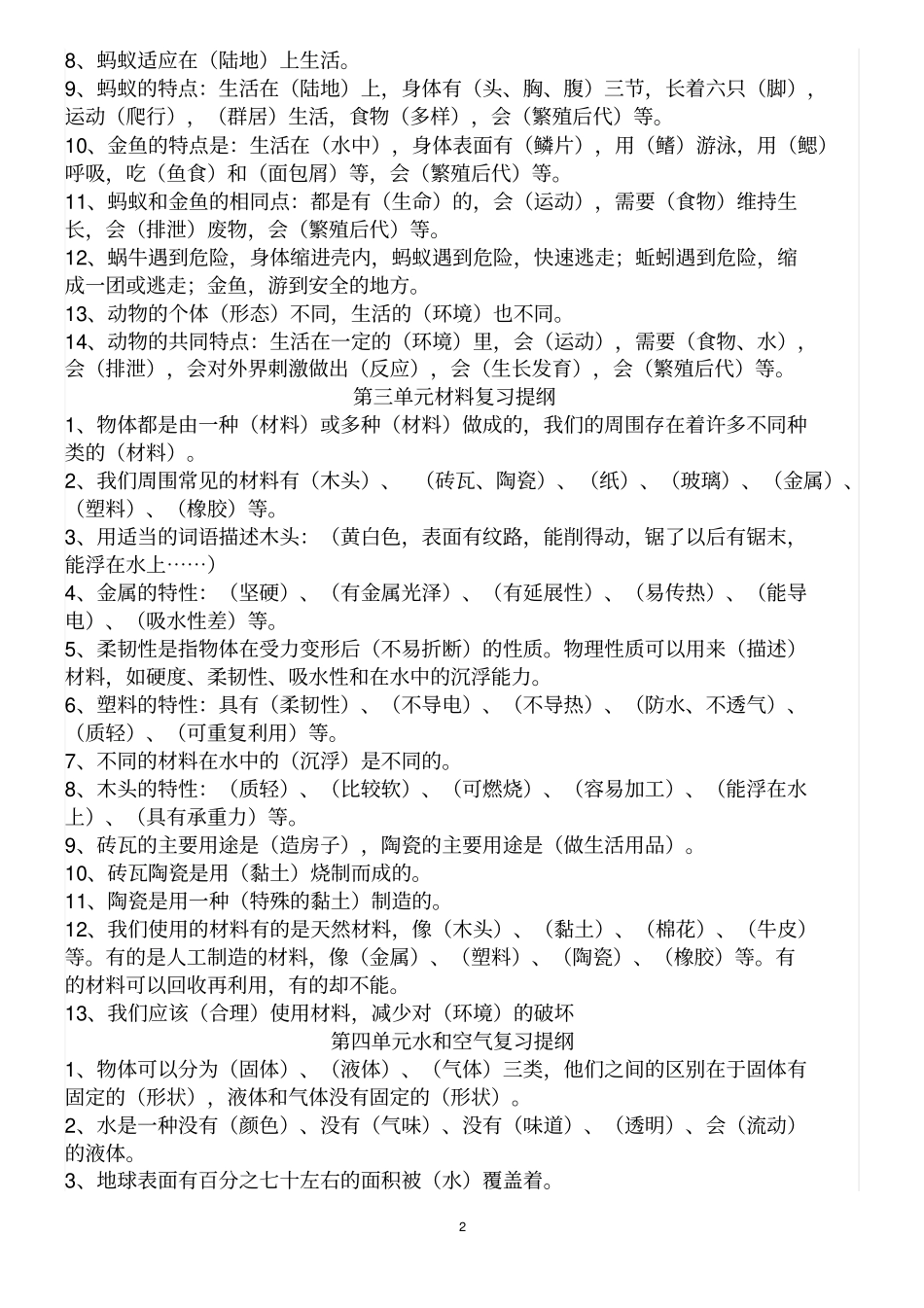 8、蚂蚁适应在（陆地）上生活。
9、蚂蚁的特点：生活在（陆地）上，身体有（头、胸、腹）三节，长着六只（脚），运动（爬行），（群居）生活，食物（多样），会（繁殖后代）等。
10、金鱼的特点是：生活在（水中），身体表面有（鳞片），用（鳍）游泳，用（鳃）呼吸，吃（鱼食）和（面包屑）等，会（繁殖后代）等。
11、蚂蚁和金鱼的相同点：都是有（生命）的，会（运动），需要（食物）维持生长，会（排泄）废物，会（繁殖后代）等。
12、蜗牛遇到危险，身体缩进壳内，蚂蚁遇到危险，快速逃走；蚯蚓遇到危险，缩成一团或逃走；金鱼，游到安全的地方。
13、动物的个体（形态）不同，生活的（环境）也不同。
14、动物的共同特点：生活在一定的（环境）里，会（运动），需要（食物、水），会（排泄），会对外界刺激做出（反应），会（生长发育），会（繁殖后代）等。
第三单元材料复习提纲
1、物体都是由一种（材料）或多种（材料）做成的，我们的周围存在着许多不同种类的（材料）。
2、我们周围常见的材料有（木头）、（砖瓦、陶瓷）、（纸）、（玻璃）、（金属）、（塑料）、（橡胶）等。
3、用适当的词语描述木头：（黄白色，表面有纹路，能削得动，锯了以后有锯末，能浮在水上……）
4、金属的特性：（坚硬）、（有金属光泽）、（有延展性）、（易传热）、（能导电）、（吸水性差）等。
5、柔韧性是指物体在受力变形后（不易折断）的性质。物理性质可以用来（描述）材料，如硬度、柔韧性、吸水性和在水中的沉浮能力。
6、塑料的特性：具有（柔韧性）、（不导电）、（不导热）、（防水、不透气）、（质轻）、（可重复利用）等。
7、不同的材料在水中的（沉浮）是不同的。
8、木头的特性：（质轻）、（比较软）、（可燃烧）、（容易加工）、（能浮在水上）、（具有承重力）等。
9、砖瓦的主要用途是（造房子），陶瓷的主要用途是（做生活用品）。
10、砖瓦陶瓷是用（黏土）烧制而成的。
11、陶瓷是用一种（特殊的黏土）制造的。
12、我们使用的材料有的是天然材料，像（木头）、（黏土）、（棉花）、（牛皮）等。有的是人工制造的材料，像（金属）、（塑料）、（陶瓷）、（橡胶）等。有的材料可以回收再利用，有的却不能。
13、我们应该（合理）使用材料，减少对（环境）的破坏
第四单元水和空气复习提纲
1、物体可以分为（固体）、（液体）、（气体）三类，他们之间的区别在于固体有固定的（形状），液体和气体没有固定的（形状）。
2、水是一种没有（颜色）、没有（气味）、没有（味道）、（透明）、会（流动）的液体。
3、地球表面有百分之七十左右的面积被（水）覆盖着。
2